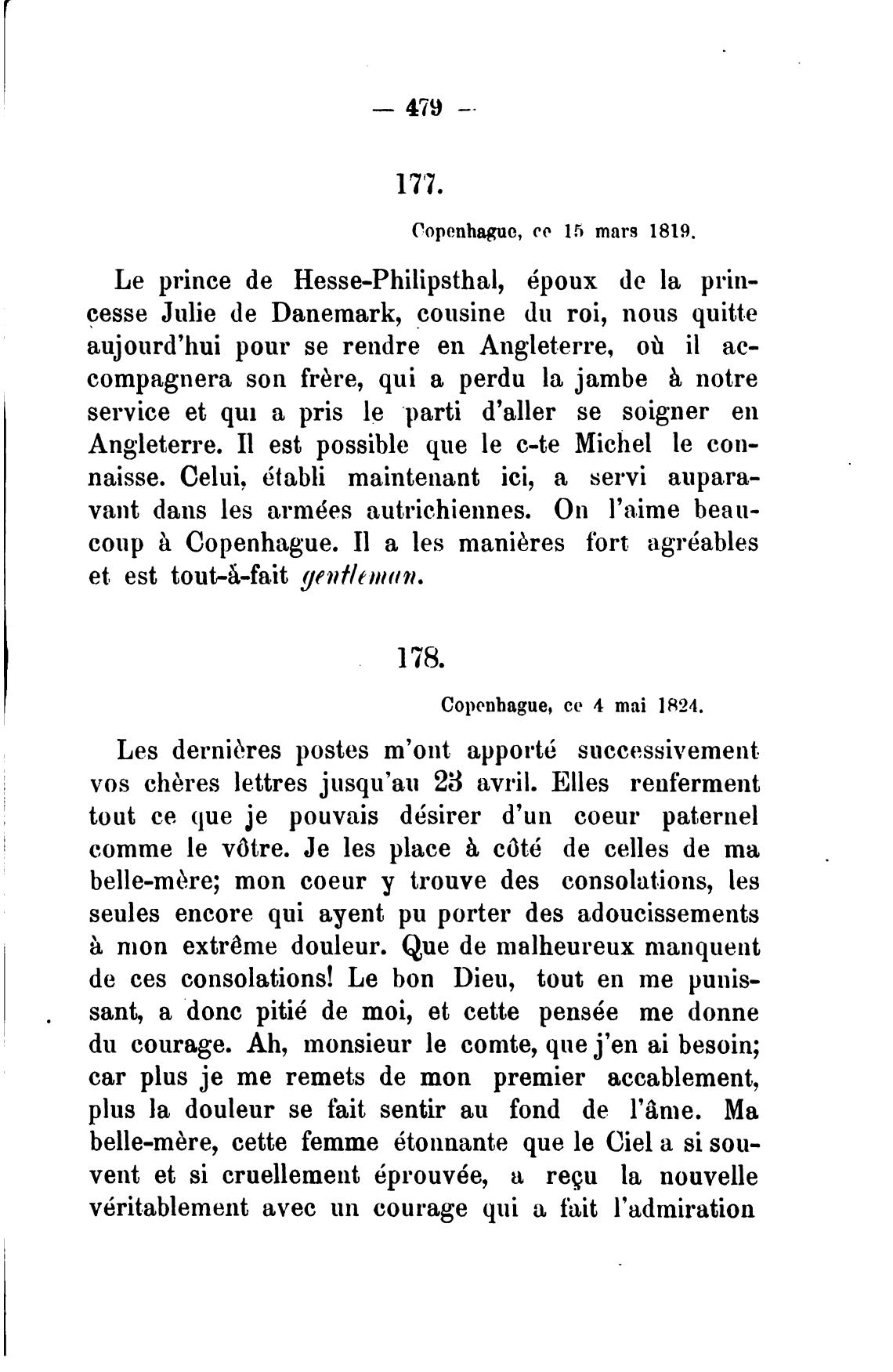 — 479 —

177.

Copenhague, ce 15 mars 1819.

Le prince de Hesse-Philipsthal, époux de la princesse Julie de Danemark, cousine du roi, nous quitte aujourd'hui pour se rendre en Angleterre, où il accompagnera son frère, qui a perdu la jambe à notre service et qui a pris le parti d'aller se soigner en Angleterre. Il est possible que le c-te Michel le connaisse. Celui, établi maintenant ici, a servi auparavant dans les armées autrichiennes. On l'aime beaucoup à Copenhague. Il a les manières fort agréables et est tout-à-fait gentleman.

178.

Copenhague, ce 4 mai 1824.

Les dernières postes m'ont apporté successivement vos chères lettres jusqu'au 23 avril. Elles renferment tout ce que je pouvais désirer d'un coeur paternel comme le vôtre. Je les place à côté de celles de ma belle-mère; mon coeur y trouve des consolations, les seules encore qui ayent pu porter des adoucissements à mon extrême douleur. Que de malheureux manquent de ces consolations! Le bon Dieu, tout en me punissant, a donc pitié de moi, et cette pensée me donne du courage. Ah, monsieur le comte, que j'en ai besoin; car plus je me remets de mon premier accablement, plus la douleur se fait sentir au fond de l'âme. Ma belle-mère, cette femme étonnante que le Ciel a si souvent et si cruellement éprouvée, a reçu la nouvelle véritablement avec un courage qui a fait l'admiration